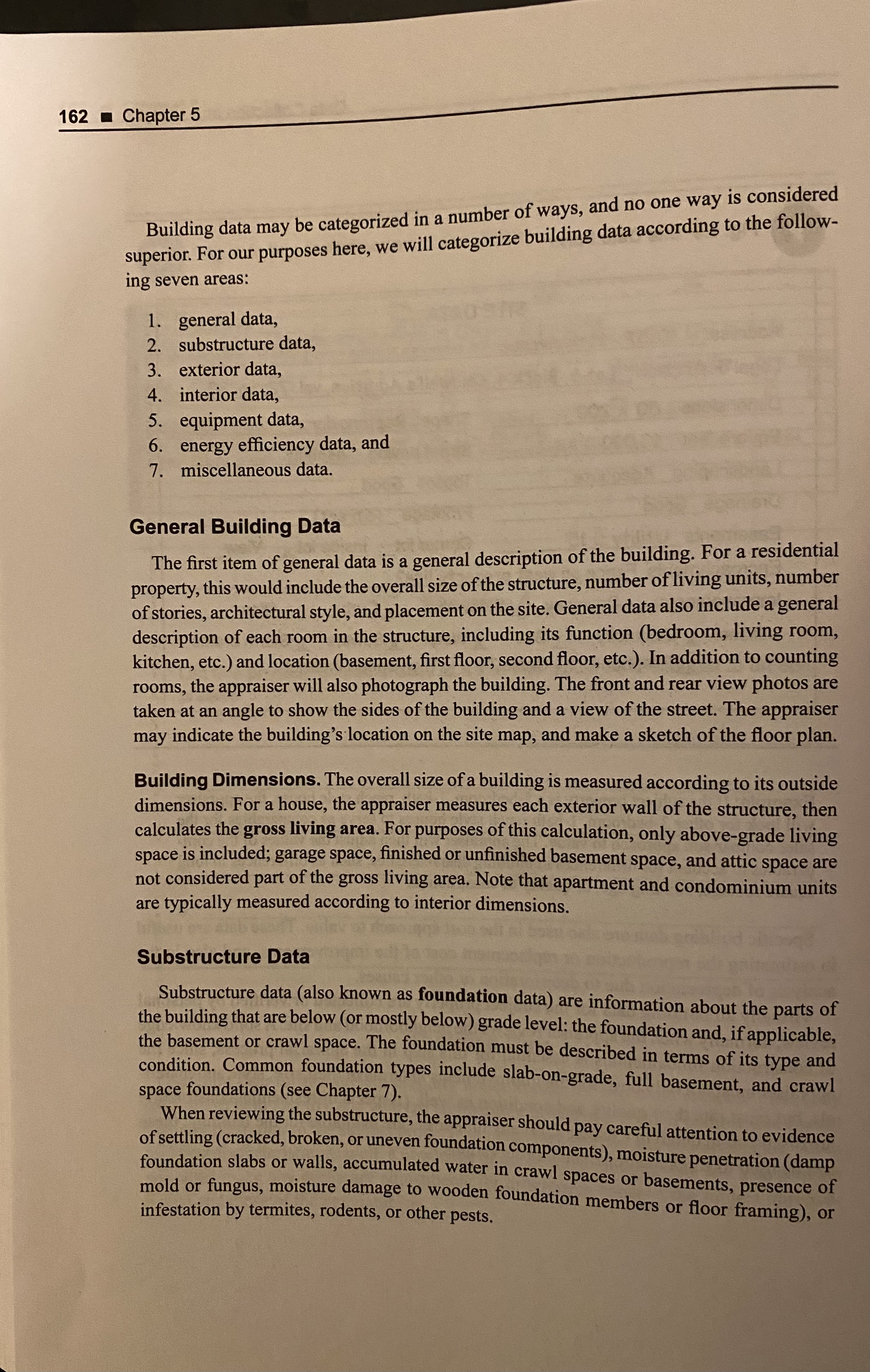 162 ■ Chapter 5

Building data may be categorized in a number of ways, and no one way is considered superior. For our purposes here, we will categorize building data according to the following seven areas:

1. general data,
2. substructure data,
3. exterior data,
4. interior data,
5. equipment data,
6. energy efficiency data, and
7. miscellaneous data.

General Building Data

The first item of general data is a general description of the building. For a residential property, this would include the overall size of the structure, number of living units, number of stories, architectural style, and placement on the site. General data also include a general description of each room in the structure, including its function (bedroom, living room, kitchen, etc.) and location (basement, first floor, second floor, etc.). In addition to counting rooms, the appraiser will also photograph the building. The front and rear view photos are taken at an angle to show the sides of the building and a view of the street. The appraiser may indicate the building's location on the site map, and make a sketch of the floor plan.

Building Dimensions. The overall size of a building is measured according to its outside dimensions. For a house, the appraiser measures each exterior wall of the structure, then calculates the gross living area. For purposes of this calculation, only above-grade living space is included; garage space, finished or unfinished basement space, and attic space are not considered part of the gross living area. Note that apartment and condominium units are typically measured according to interior dimensions.

Substructure Data

Substructure data (also known as foundation data) are information about the parts of the building that are below (or mostly below) grade level: the foundation and, if applicable, the basement or crawl space. The foundation must be described in terms of its type and condition. Common foundation types include slab-on-grade, full basement, and crawl space foundations (see Chapter 7).

When reviewing the substructure, the appraiser should pay careful attention to evidence of settling (cracked, broken, or uneven foundation components), moisture penetration (damp foundation slabs or walls, accumulated water in crawl spaces or basements, presence of mold or fungus, moisture damage to wooden foundation members or floor framing), or infestation by termites, rodents, or other pests.